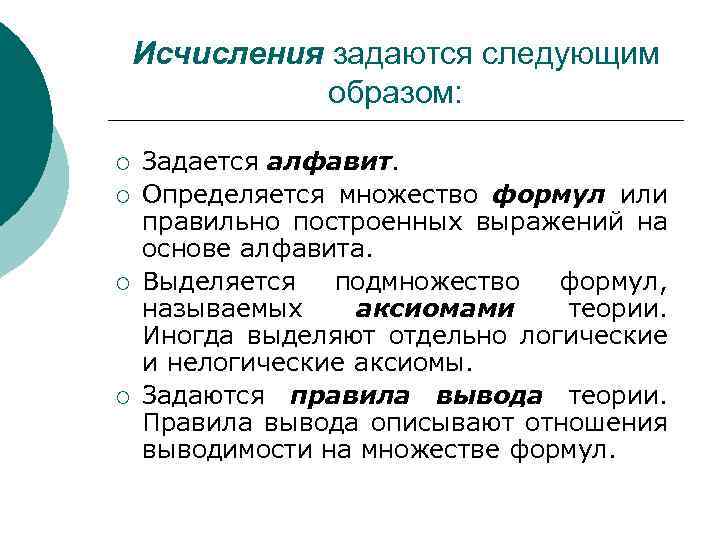 Исчисления задаются следующим образом:

○ Задается алфавит.
○ Определяется множество формул или правильно построенных выражений на основе алфавита.
○ Выделяется подмножество формул, называемых аксиомами теории. Иногда выделяют отдельно логические и нелогические аксиомы.
○ Задаются правила вывода теории. Правила вывода описывают отношения выводимости на множестве формул.